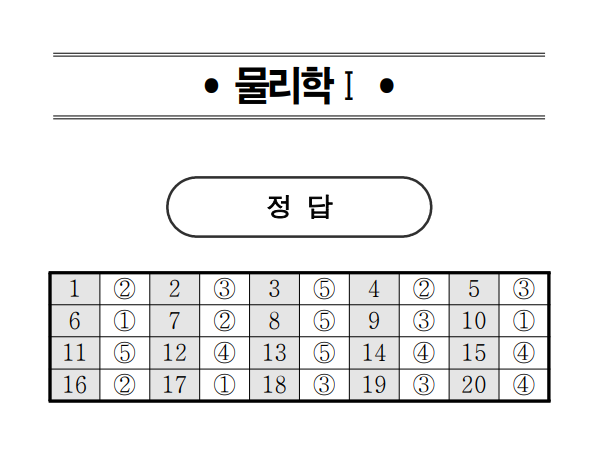 • 물리학 I •

정 답

| 1 | ② | 2 | ③ | 3 | ⑤ | 4 | ② | 5 | ③ |
|---|---|---|---|---|---|---|---|---|---|
| 6 | ① | 7 | ② | 8 | ⑤ | 9 | ③ | 10 | ① |
| 11 | ⑤ | 12 | ④ | 13 | ⑤ | 14 | ④ | 15 | ④ |
| 16 | ② | 17 | ① | 18 | ③ | 19 | ③ | 20 | ④ |